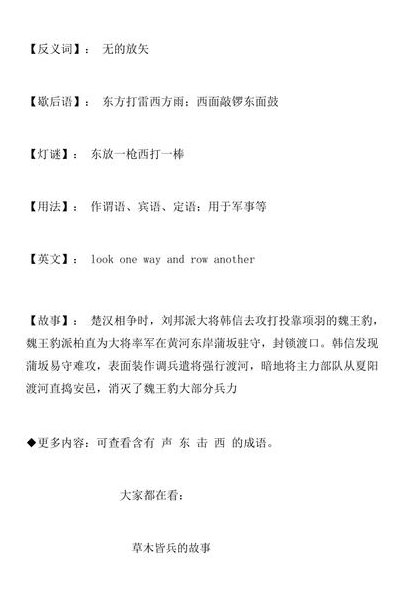 【反义词】： 无的放矢

【歇后语】： 东方打雷西方雨；西面敲锣东面鼓

【灯谜】： 东放一枪西打一棒

【用法】： 作谓语、宾语、定语；用于军事等

【英文】： look one way and row another

【故事】： 楚汉相争时，刘邦派大将韩信去攻打投靠项羽的魏王豹，魏王豹派柏直为大将率军在黄河东岸蒲坂驻守，封锁渡口。韩信发现蒲坂易守难攻，表面装作调兵遣将强行渡河，暗地将主力部队从夏阳渡河直捣安邑，消灭了魏王豹大部分兵力

◆更多内容：可查看含有 声 东 击 西 的成语。

大家都在看：

草木皆兵的故事